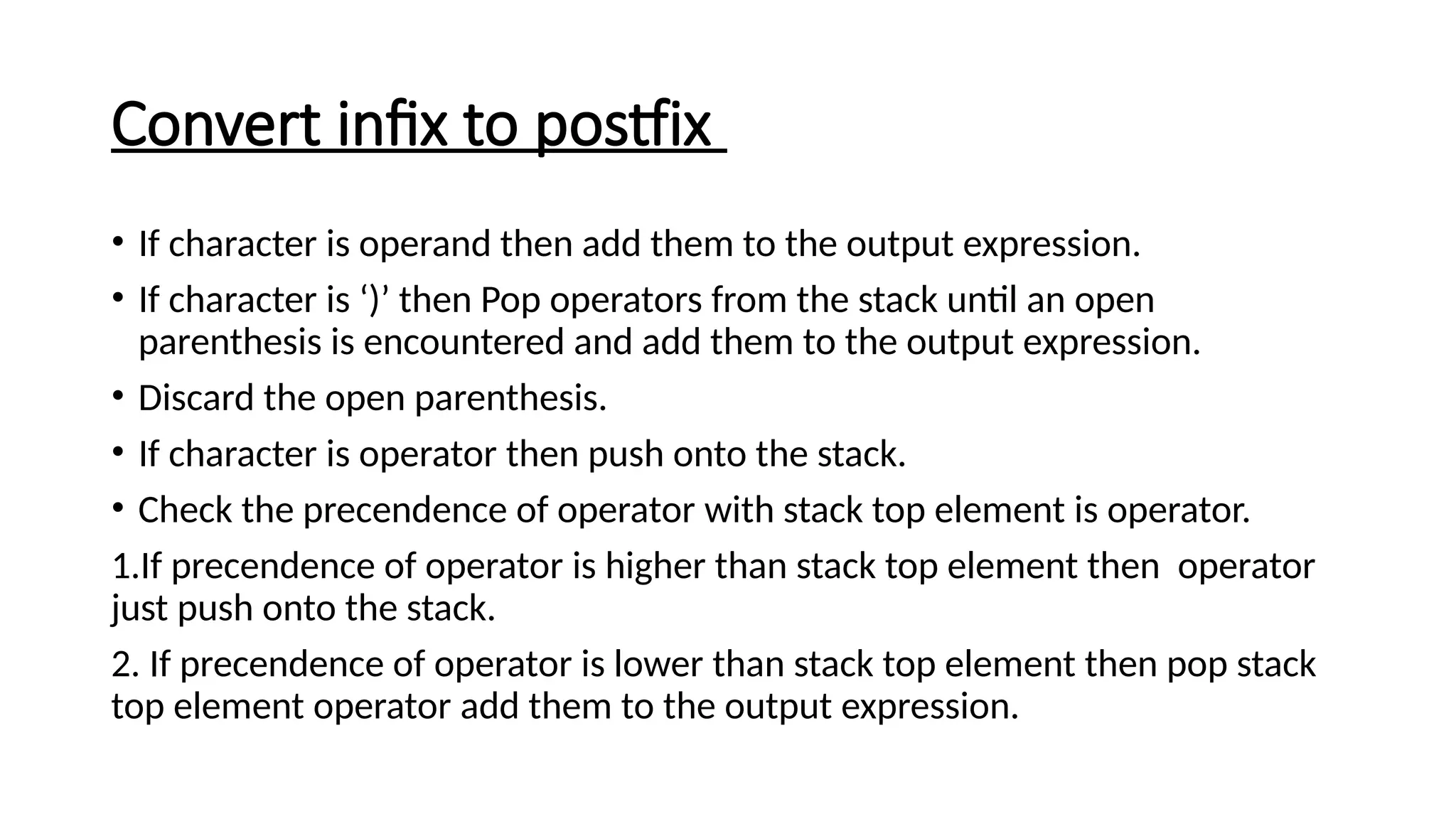 Convert infix to postfix

• If character is operand then add them to the output expression.

• If character is ‘)’ then Pop operators from the stack until an open parenthesis is encountered and add them to the output expression.

• Discard the open parenthesis.

• If character is operator then push onto the stack.

• Check the precendence of operator with stack top element is operator.

1.If precendence of operator is higher than stack top element then operator just push onto the stack.

2. If precendence of operator is lower than stack top element then pop stack top element operator add them to the output expression.